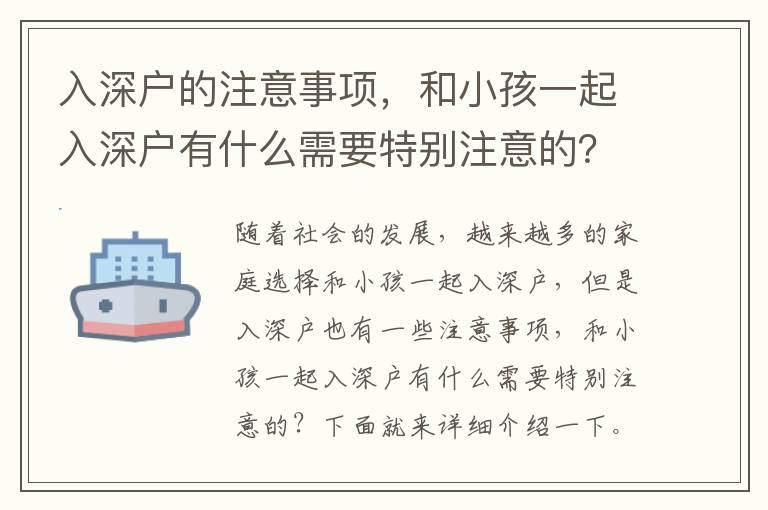 入深户的注意事项，和小孩一起入深户有什么需要特别注意的?

随着社会的发展，越来越多的家庭选择和小孩一起入深户，但是入深户也有一些注意事项，和小孩一起入深户有什么需要特别注意的？下面就来详细介绍一下。